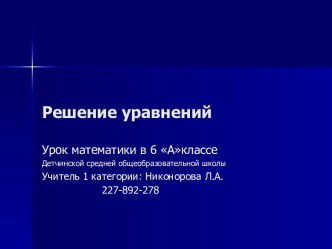 Решение уравнений

Урок математики в 6 «А»классе
Детчинской средней общеобразовательной школы
Учитель 1 категории: Никонорова Л.А.
227-892-278